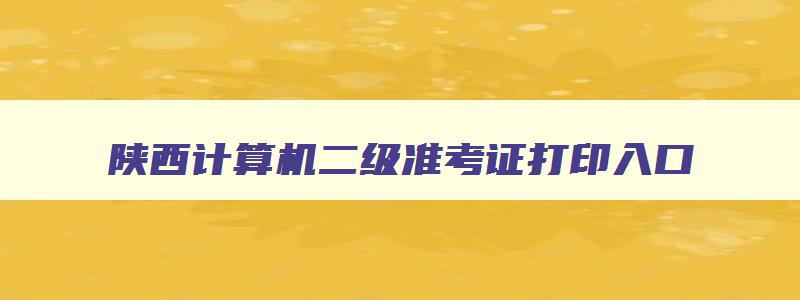 陕西计算机二级准考证打印入口